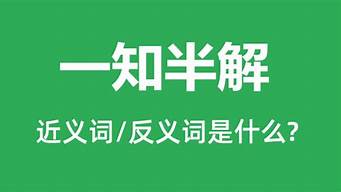 一知半解

近义词/反义词是什么?